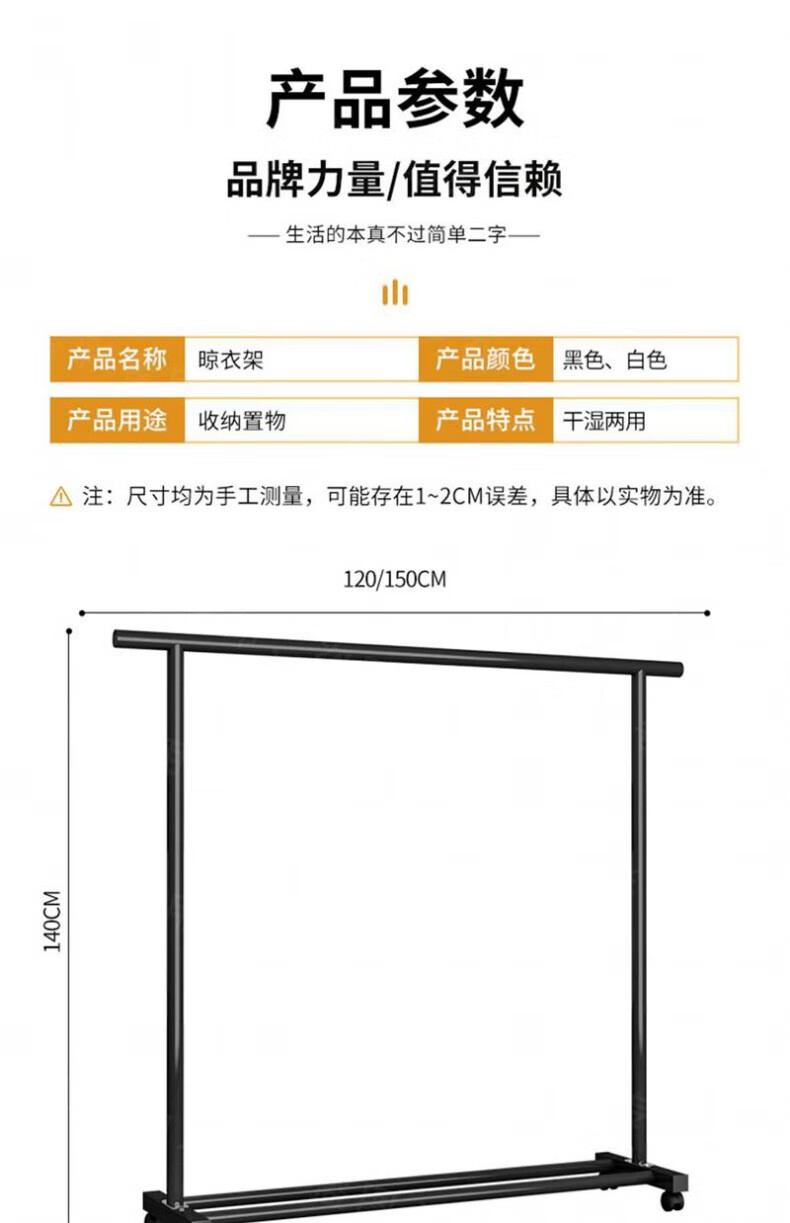 产品参数

品牌力量/值得信赖

—— 生活的本真不过简单二字 ——

| 产品名称 | 晾衣架 | 产品颜色 | 黑色、白色 |
|---|---|---|---|
| 产品用途 | 收纳置物 | 产品特点 | 干湿两用 |

注：尺寸均为手工测量，可能存在1~2CM误差，具体以实物为准。

120/150CM

140CM